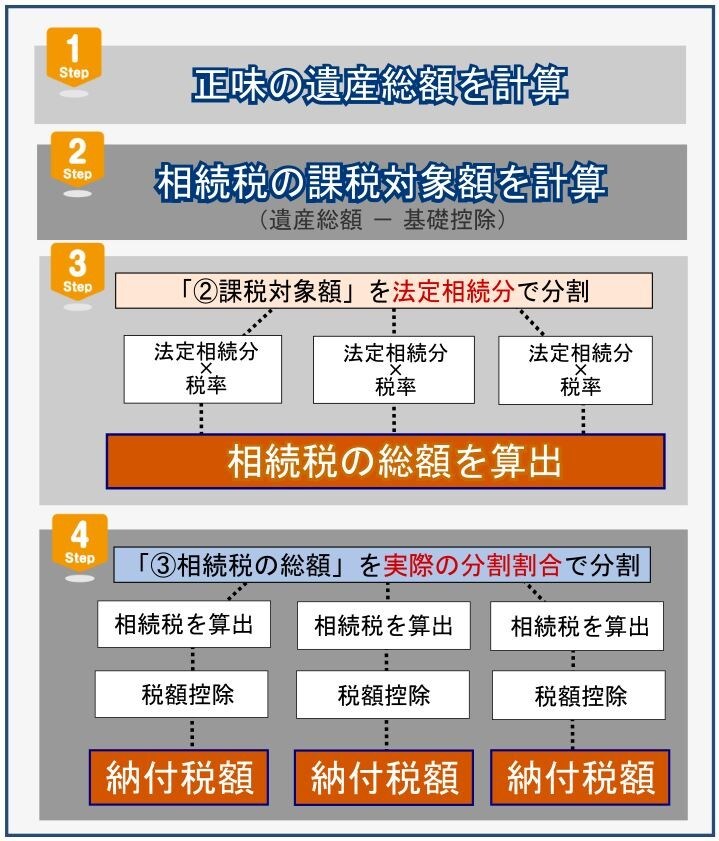 1
Step
正味の遺産総額を計算

2
Step
相続税の課税対象額を計算
（遺産総額 ー 基礎控除）

3
Step
「②課税対象額」を法定相続分で分割

法定相続分
×
税率

法定相続分
×
税率

法定相続分
×
税率

相続税の総額を算出

4
Step
「③相続税の総額」を実際の分割割合で分割

相続税を算出
相続税を算出
相続税を算出

税額控除
税額控除
税額控除

納付税額
納付税額
納付税額